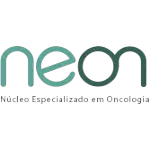 neon

Núcleo Especializado em Oncologia